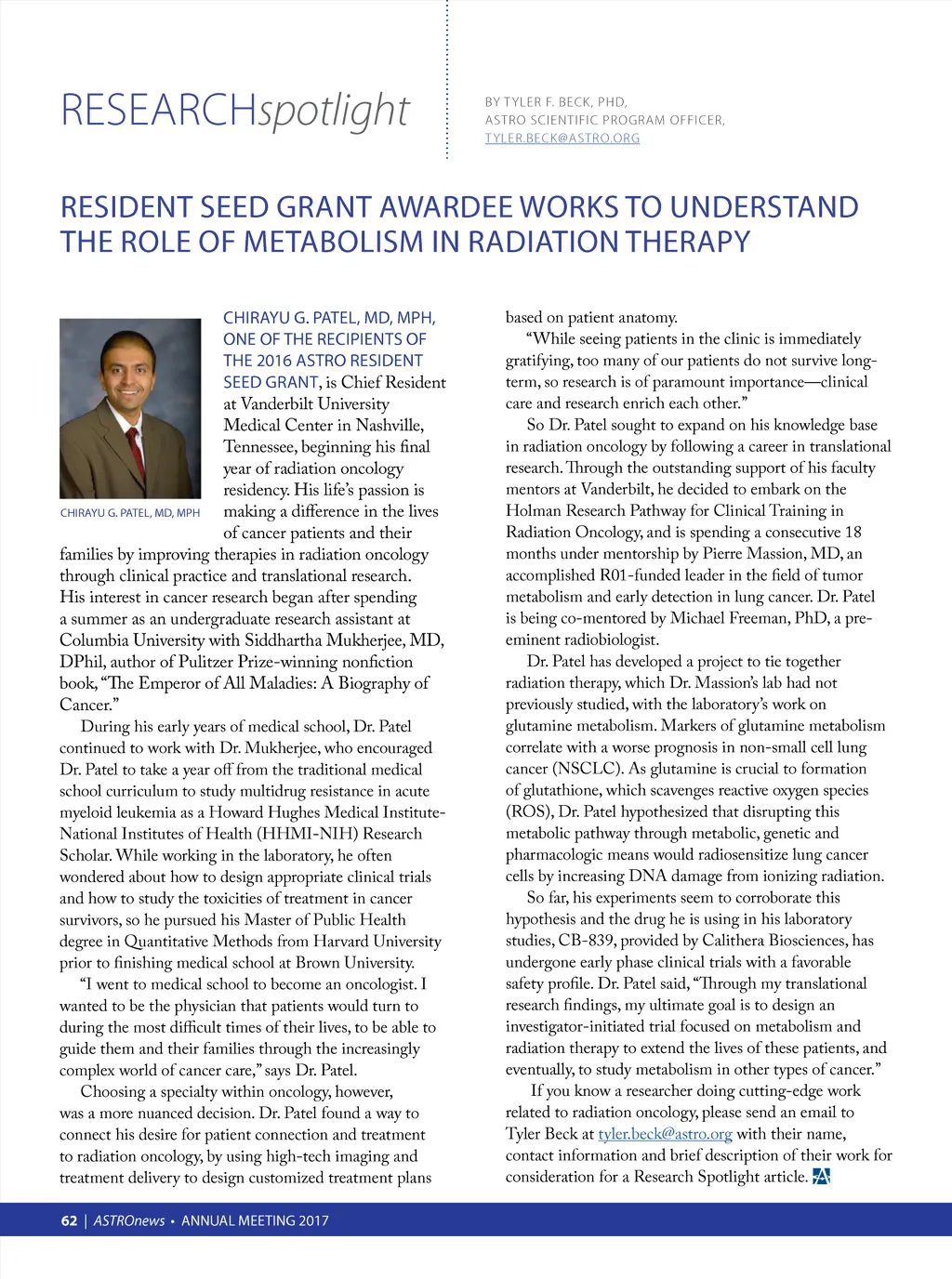 RESEARCHspotlight

BY TYLER F. BECK, PHD, ASTRO SCIENTIFIC PROGRAM OFFICER, TYLER.BECK@ASTRO.ORG

RESIDENT SEED GRANT AWARDEE WORKS TO UNDERSTAND THE ROLE OF METABOLISM IN RADIATION THERAPY

CHIRAYU G. PATEL, MD, MPH

CHIRAYU G. PATEL, MD, MPH, ONE OF THE RECIPIENTS OF THE 2016 ASTRO RESIDENT SEED GRANT, is Chief Resident at Vanderbilt University Medical Center in Nashville, Tennessee, beginning his final year of radiation oncology residency. His life's passion is making a difference in the lives of cancer patients and their families by improving therapies in radiation oncology through clinical practice and translational research. His interest in cancer research began after spending a summer as an undergraduate research assistant at Columbia University with Siddhartha Mukherjee, MD, DPhil, author of Pulitzer Prize-winning nonfiction book, "The Emperor of All Maladies: A Biography of Cancer."

During his early years of medical school, Dr. Patel continued to work with Dr. Mukherjee, who encouraged Dr. Patel to take a year off from the traditional medical school curriculum to study multidrug resistance in acute myeloid leukemia as a Howard Hughes Medical Institute-National Institutes of Health (HHMI-NIH) Research Scholar. While working in the laboratory, he often wondered about how to design appropriate clinical trials and how to study the toxicities of treatment in cancer survivors, so he pursued his Master of Public Health degree in Quantitative Methods from Harvard University prior to finishing medical school at Brown University.

"I went to medical school to become an oncologist. I wanted to be the physician that patients would turn to during the most difficult times of their lives, to be able to guide them and their families through the increasingly complex world of cancer care," says Dr. Patel.

Choosing a specialty within oncology, however, was a more nuanced decision. Dr. Patel found a way to connect his desire for patient connection and treatment to radiation oncology, by using high-tech imaging and treatment delivery to design customized treatment plans based on patient anatomy.

"While seeing patients in the clinic is immediately gratifying, too many of our patients do not survive long-term, so research is of paramount importance—clinical care and research enrich each other."

So Dr. Patel sought to expand on his knowledge base in radiation oncology by following a career in translational research. Through the outstanding support of his faculty mentors at Vanderbilt, he decided to embark on the Holman Research Pathway for Clinical Training in Radiation Oncology, and is spending a consecutive 18 months under mentorship by Pierre Massion, MD, an accomplished R01-funded leader in the field of tumor metabolism and early detection in lung cancer. Dr. Patel is being co-mentored by Michael Freeman, PhD, a pre-eminent radiobiologist.

Dr. Patel has developed a project to tie together radiation therapy, which Dr. Massion's lab had not previously studied, with the laboratory's work on glutamine metabolism. Markers of glutamine metabolism correlate with a worse prognosis in non-small cell lung cancer (NSCLC). As glutamine is crucial to formation of glutathione, which scavenges reactive oxygen species (ROS), Dr. Patel hypothesized that disrupting this metabolic pathway through metabolic, genetic and pharmacologic means would radiosensitize lung cancer cells by increasing DNA damage from ionizing radiation.

So far, his experiments seem to corroborate this hypothesis and the drug he is using in his laboratory studies, CB-839, provided by Calithera Biosciences, has undergone early phase clinical trials with a favorable safety profile. Dr. Patel said, "Through my translational research findings, my ultimate goal is to design an investigator-initiated trial focused on metabolism and radiation therapy to extend the lives of these patients, and eventually, to study metabolism in other types of cancer."

If you know a researcher doing cutting-edge work related to radiation oncology, please send an email to Tyler Beck at tyler.beck@astro.org with their name, contact information and brief description of their work for consideration for a Research Spotlight article.

62 | ASTROnews • ANNUAL MEETING 2017